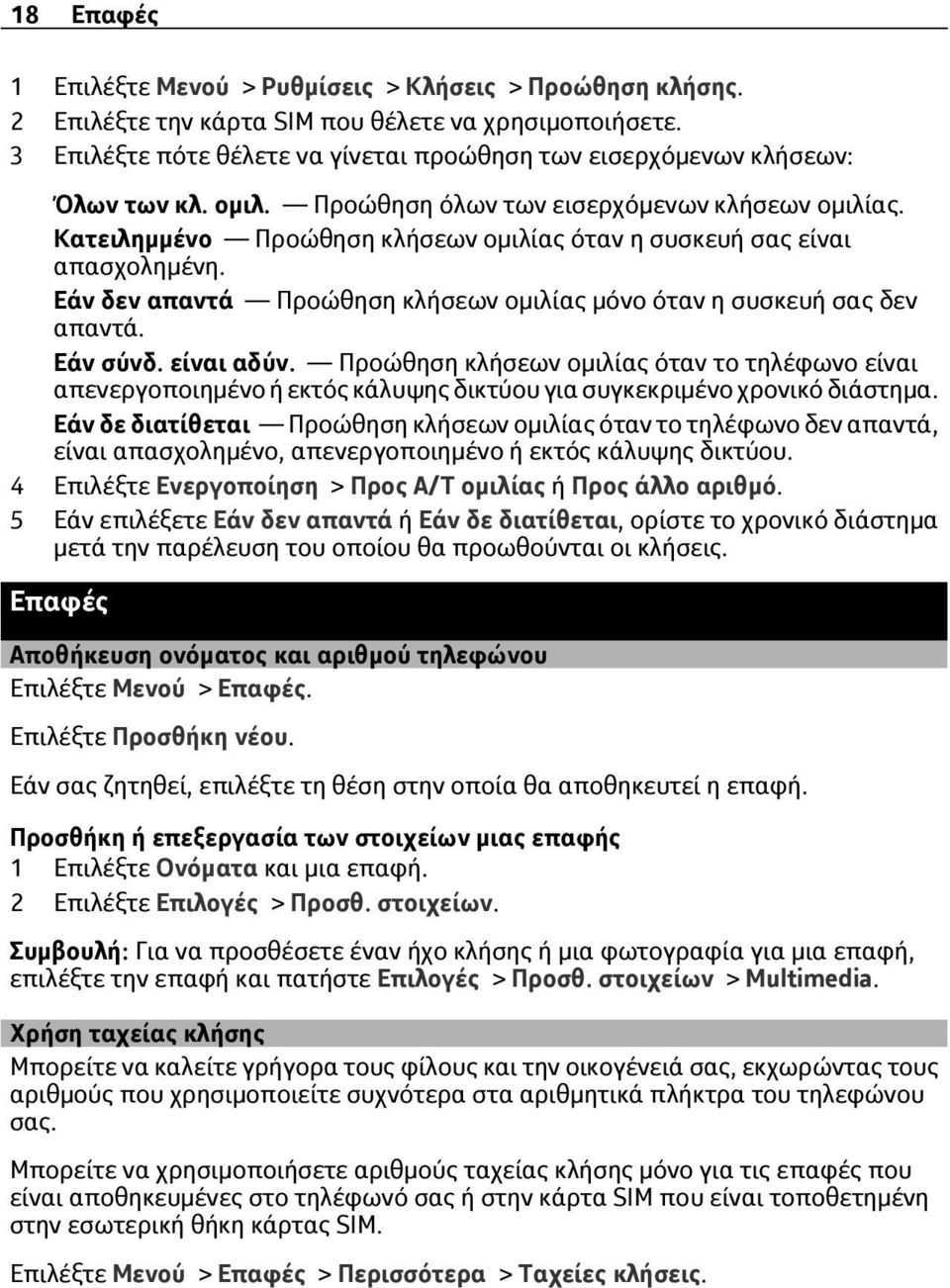 18 Επαφές

1 Επιλέξτε Μενού > Ρυθμίσεις > Κλήσεις > Προώθηση κλήσης.
2 Επιλέξτε την κάρτα SIM που θέλετε να χρησιμοποιήσετε.
3 Επιλέξτε πότε θέλετε να γίνεται προώθηση των εισερχόμενων κλήσεων:

Όλων των κλ. ομιλ. — Προώθηση όλων των εισερχόμενων κλήσεων ομιλίας.
Κατειλημμένο — Προώθηση κλήσεων ομιλίας όταν η συσκευή σας είναι απασχολημένη.
Εάν δεν απαντά — Προώθηση κλήσεων ομιλίας μόνο όταν η συσκευή σας δεν απαντά.
Εάν σύνδ. είναι αδύν. — Προώθηση κλήσεων ομιλίας όταν το τηλέφωνο είναι απενεργοποιημένο ή εκτός κάλυψης δικτύου για συγκεκριμένο χρονικό διάστημα.
Εάν δε διατίθεται — Προώθηση κλήσεων ομιλίας όταν το τηλέφωνο δεν απαντά, είναι απασχολημένο, απενεργοποιημένο ή εκτός κάλυψης δικτύου.
4 Επιλέξτε Ενεργοποίηση > Προς Α/Τ ομιλίας ή Προς άλλο αριθμό.
5 Εάν επιλέξετε Εάν δεν απαντά ή Εάν δε διατίθεται, ορίστε το χρονικό διάστημα μετά την παρέλευση του οποίου θα προωθούνται οι κλήσεις.

Επαφές

Αποθήκευση ονόματος και αριθμού τηλεφώνου
Επιλέξτε Μενού > Επαφές.

Επιλέξτε Προσθήκη νέου.

Εάν σας ζητηθεί, επιλέξτε τη θέση στην οποία θα αποθηκευτεί η επαφή.

Προσθήκη ή επεξεργασία των στοιχείων μιας επαφής
1 Επιλέξτε Ονόματα και μια επαφή.
2 Επιλέξτε Επιλογές > Προσθ. στοιχείων.

Συμβουλή: Για να προσθέσετε έναν ήχο κλήσης ή μια φωτογραφία για μια επαφή, επιλέξτε την επαφή και πατήστε Επιλογές > Προσθ. στοιχείων > Multimedia.

Χρήση ταχείας κλήσης
Μπορείτε να καλείτε γρήγορα τους φίλους και την οικογένειά σας, εκχωρώντας τους αριθμούς που χρησιμοποιείτε συχνότερα στα αριθμητικά πλήκτρα του τηλεφώνου σας.

Μπορείτε να χρησιμοποιήσετε αριθμούς ταχείας κλήσης μόνο για τις επαφές που είναι αποθηκευμένες στο τηλέφωνό σας ή στην κάρτα SIM που είναι τοποθετημένη στην εσωτερική θήκη κάρτας SIM.

Επιλέξτε Μενού > Επαφές > Περισσότερα > Ταχείες κλήσεις.